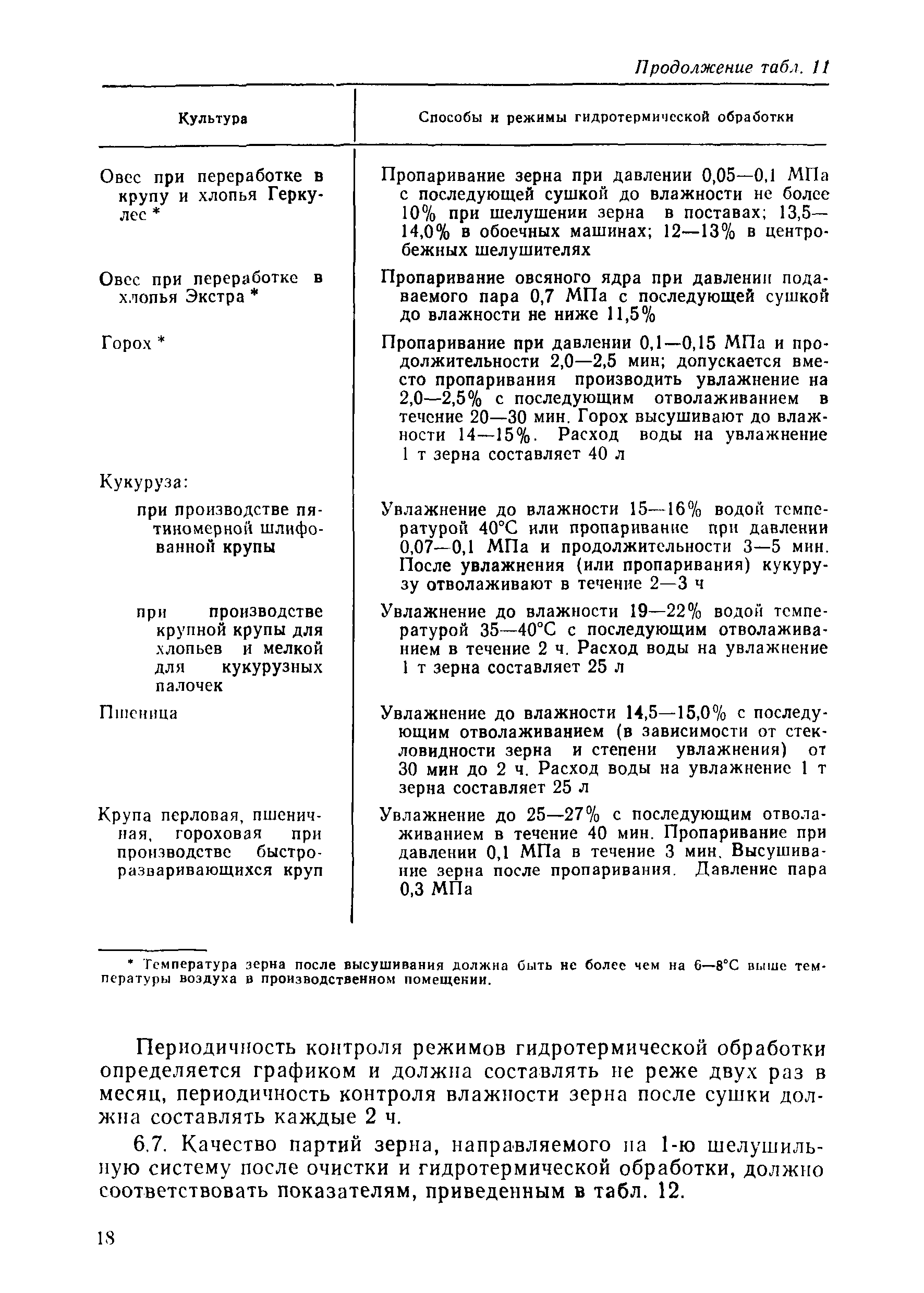 Продолжение табл. 11

| Культура | Способы и режимы гидротермической обработки |
|---|---|
| Овес при переработке в крупу и хлопья Геркулес * | Пропаривание зерна при давлении 0,05—0,1 МПа с последующей сушкой до влажности не более 10% при шелушении зерна в поставах; 13,5—14,0% в обоечных машинах; 12—13% в центробежных шелушителях |
| Овес при переработке в хлопья Экстра * | Пропаривание овсяного ядра при давлении подаваемого пара 0,7 МПа с последующей сушкой до влажности не ниже 11,5% |
| Горох * | Пропаривание при давлении 0,1—0,15 МПа и продолжительности 2,0—2,5 мин; допускается вместо пропаривания производить увлажнение на 2,0—2,5% с последующим отволаживанием в течение 20—30 мин. Горох высушивают до влажности 14—15%. Расход воды на увлажнение 1 т зерна составляет 40 л |
| Кукуруза: | |
| при производстве пятиномерной шлифованной крупы | Увлажнение до влажности 15—16% водой температурой 40°С или пропаривание при давлении 0,07—0,1 МПа и продолжительности 3—5 мин. После увлажнения (или пропаривания) кукурузу отволаживают в течение 2—3 ч |
| при производстве крупной крупы для хлопьев и мелкой для кукурузных палочек | Увлажнение до влажности 19—22% водой температурой 35—40°С с последующим отволаживанием в течение 2 ч. Расход воды на увлажнение 1 т зерна составляет 25 л |
| Пшеница | Увлажнение до влажности 14,5—15,0% с последующим отволаживанием (в зависимости от стекловидности зерна и степени увлажнения) от 30 мин до 2 ч. Расход воды на увлажнение 1 т зерна составляет 25 л |
| Крупа перловая, пшеничная, гороховая при производстве быстроразваривающихся круп | Увлажнение до 25—27% с последующим отволаживанием в течение 40 мин. Пропаривание при давлении 0,1 МПа в течение 3 мин. Высушивание зерна после пропаривания. Давление пара 0,3 МПа |

* Температура зерна после высушивания должна быть не более чем на 6—8°С выше температуры воздуха в производственном помещении.

Периодичность контроля режимов гидротермической обработки определяется графиком и должна составлять не реже двух раз в месяц, периодичность контроля влажности зерна после сушки должна составлять каждые 2 ч.

6.7. Качество партий зерна, направляемого на 1-ю шелушильную систему после очистки и гидротермической обработки, должно соответствовать показателям, приведенным в табл. 12.

18